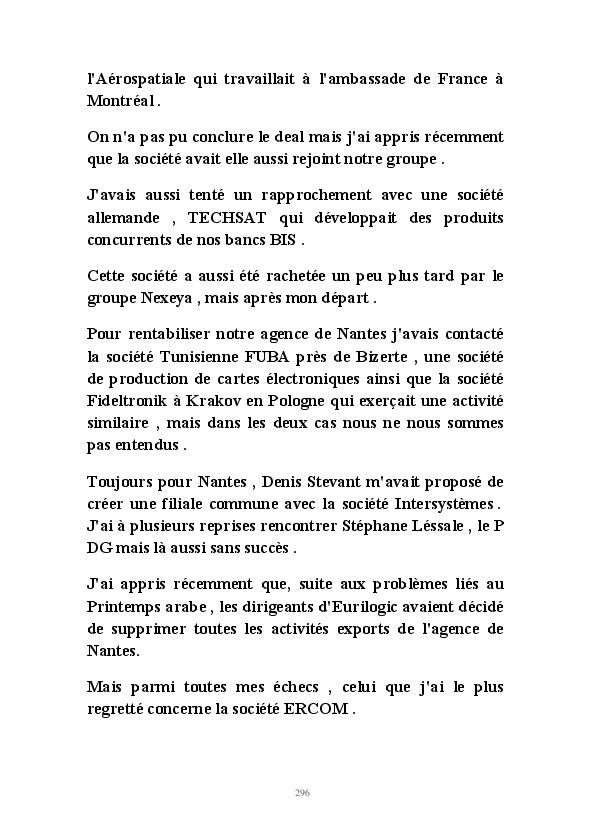 l'Aérospatiale qui travaillait à l'ambassade de France à Montréal .

On n'a pas pu conclure le deal mais j'ai appris récemment que la société avait elle aussi rejoint notre groupe .

J'avais aussi tenté un rapprochement avec une société allemande , TECHSAT qui développait des produits concurrents de nos bancs BIS .

Cette société a aussi été rachetée un peu plus tard par le groupe Nexeya , mais après mon départ .

Pour rentabiliser notre agence de Nantes j'avais contacté la société Tunisienne FUBA près de Bizerte , une société de production de cartes électroniques ainsi que la société Fideltronik à Krakov en Pologne qui exerçait une activité similaire , mais dans les deux cas nous ne nous sommes pas entendus .

Toujours pour Nantes , Denis Stevant m'avait proposé de créer une filiale commune avec la société Intersystèmes . J'ai à plusieurs reprises rencontrer Stéphane Léssale , le P DG mais là aussi sans succès .

J'ai appris récemment que, suite aux problèmes liés au Printemps arabe , les dirigeants d'Eurilogic avaient décidé de supprimer toutes les activités exports de l'agence de Nantes.

Mais parmi toutes mes échecs , celui que j'ai le plus regretté concerne la société ERCOM .

296